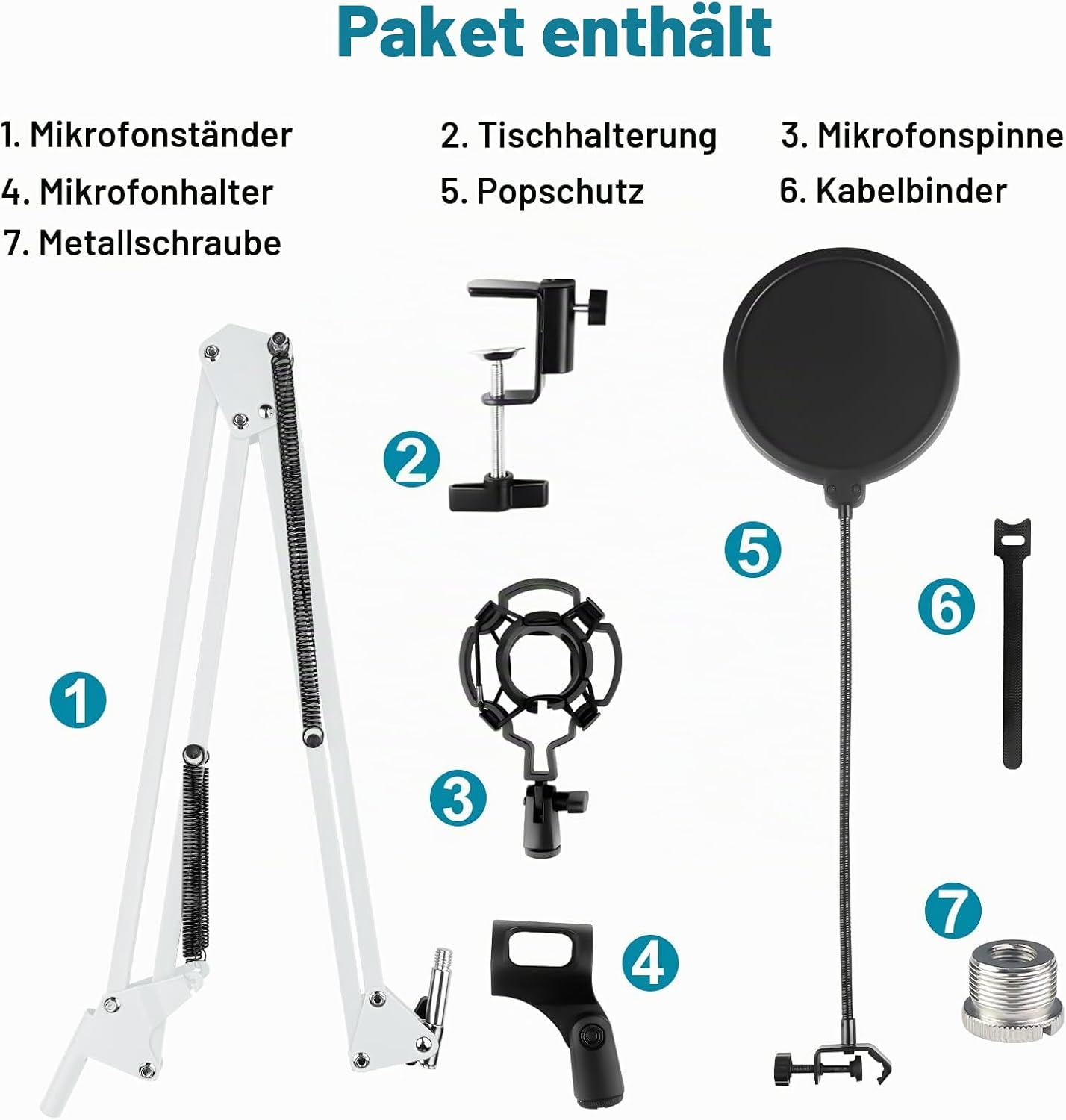 Paket enthält

1. Mikrofonständer
2. Tischhalterung
3. Mikrofonspinne
4. Mikrofonhalter
5. Popschutz
6. Kabelbinder
7. Metallschraube

2

5

6

1

3

7

4